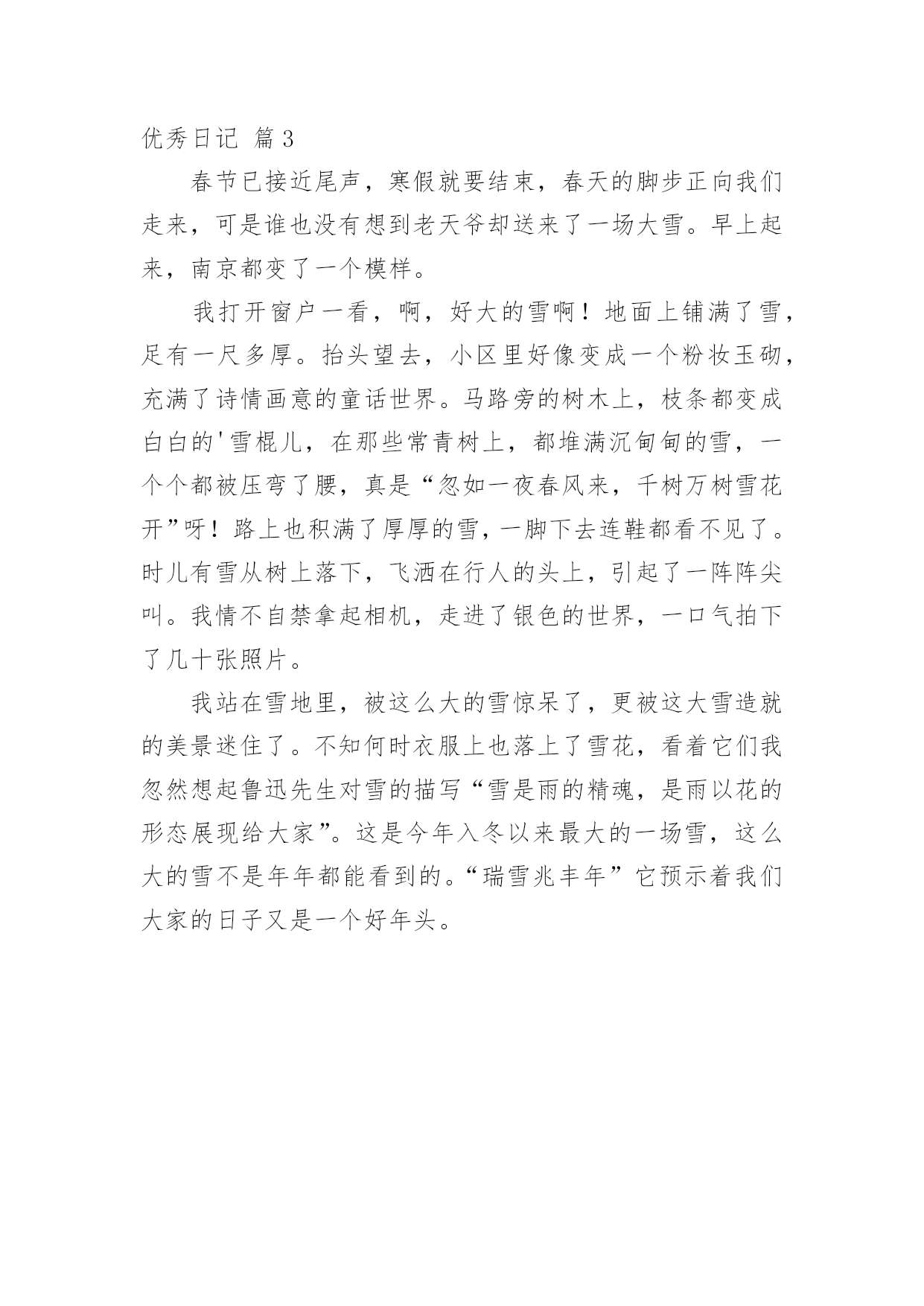 优秀日记 篇3

春节已接近尾声，寒假就要结束，春天的脚步正向我们走来，可是谁也没有想到老天爷却送来了一场大雪。早上起来，南京都变了一个模样。

我打开窗户一看，啊，好大的雪啊！地面上铺满了雪，足有一尺多厚。抬头望去，小区里好像变成一个粉妆玉砌，充满了诗情画意的童话世界。马路旁的树木上，枝条都变成白白的'雪棍儿，在那些常青树上，都堆满沉甸甸的雪，一个个都被压弯了腰，真是“忽如一夜春风来，千树万树雪花开”呀！路上也积满了厚厚的雪，一脚下去连鞋都看不见了。时儿有雪从树上落下，飞洒在行人的头上，引起了一阵阵尖叫。我情不自禁拿起相机，走进了银色的世界，一口气拍下了几十张照片。

我站在雪地里，被这么大的雪惊呆了，更被这大雪造就的美景迷住了。不知何时衣服上也落上了雪花，看着它们我忽然想起鲁迅先生对雪的描写“雪是雨的精魂，是雨以花的形态展现给大家”。这是今年入冬以来最大的一场雪，这么大的雪不是年年都能看到的。“瑞雪兆丰年”它预示着我们大家的日子又是一个好年头。